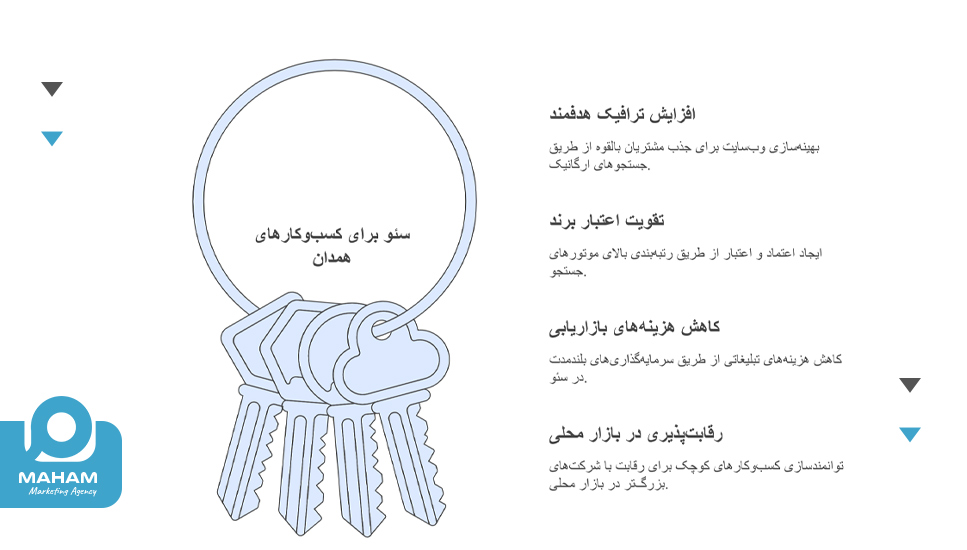 سئو برای کسب‌وکارهای همدان

افزایش ترافیک هدفمند

بهینه‌سازی وب‌سایت برای جذب مشتریان بالقوه از طریق جستجوهای ارگانیک.

تقویت اعتبار برند

ایجاد اعتماد و اعتبار از طریق رتبه‌بندی بالای موتورهای جستجو.

کاهش هزینه‌های بازاریابی

کاهش هزینه‌های تبلیغاتی از طریق سرمایه‌گذاری‌های بلندمدت در سئو.

رقابت‌پذیری در بازار محلی

توانمندسازی کسب‌وکارهای کوچک برای رقابت با شرکت‌های بزرگ‌تر در بازار محلی.

MAHAM
Marketing Agency